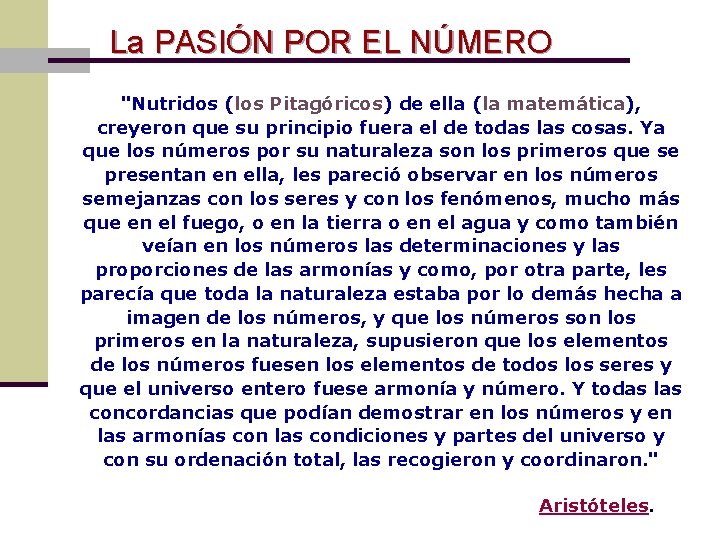 La PASIÓN POR EL NÚMERO

"Nutridos (los Pitagóricos) de ella (la matemática), creyeron que su principio fuera el de todas las cosas. Ya que los números por su naturaleza son los primeros que se presentan en ella, les pareció observar en los números semejanzas con los seres y con los fenómenos, mucho más que en el fuego, o en la tierra o en el agua y como también veían en los números las determinaciones y las proporciones de las armonías y como, por otra parte, les parecía que toda la naturaleza estaba por lo demás hecha a imagen de los números, y que los números son los primeros en la naturaleza, supusieron que los elementos de los números fuesen los elementos de todos los seres y que el universo entero fuese armonía y número. Y todas las concordancias que podían demostrar en los números y en las armonías con las condiciones y partes del universo y con su ordenación total, las recogieron y coordinaron."

Aristóteles.